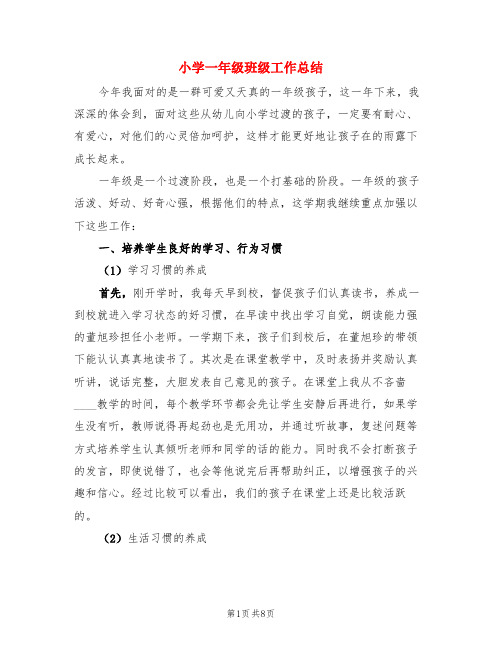 小学一年级班级工作总结

今年我面对的是一群可爱又天真的一年级孩子，这一年下来，我深深的体会到，面对这些从幼儿向小学过渡的孩子，一定要有耐心、有爱心，对他们的心灵倍加呵护，这样才能更好地让孩子在的雨露下成长起来。

一年级是一个过渡阶段，也是一个打基础的阶段。一年级的孩子活泼、好动、好奇心强，根据他们的特点，这学期我继续重点加强以下这些工作：

一、培养学生良好的学习、行为习惯

（1）学习习惯的养成

首先，刚开学时，我每天早到校，督促孩子们认真读书，养成一到校就进入学习状态的好习惯，在早读中找出学习自觉，朗读能力强的董旭珍担任小老师。一学期下来，孩子们到校后，在董旭珍的带领下能认认真真地读书了。其次是在课堂教学中，及时表扬并奖励认真听讲，说话完整，大胆发表自己意见的孩子。在课堂上我从不吝啬____教学的时间，每个教学环节都会先让学生安静后再进行，如果学生没有听，教师说得再起劲也是无用功，并通过听故事，复述问题等方式培养学生认真倾听老师和同学的话的能力。同时我不会打断孩子的发言，即使说错了，也会等他说完后再帮助纠正，以增强孩子的兴趣和信心。经过比较可以看出，我们的孩子在课堂上还是比较活跃的。

（2）生活习惯的养成

第1页 共8页